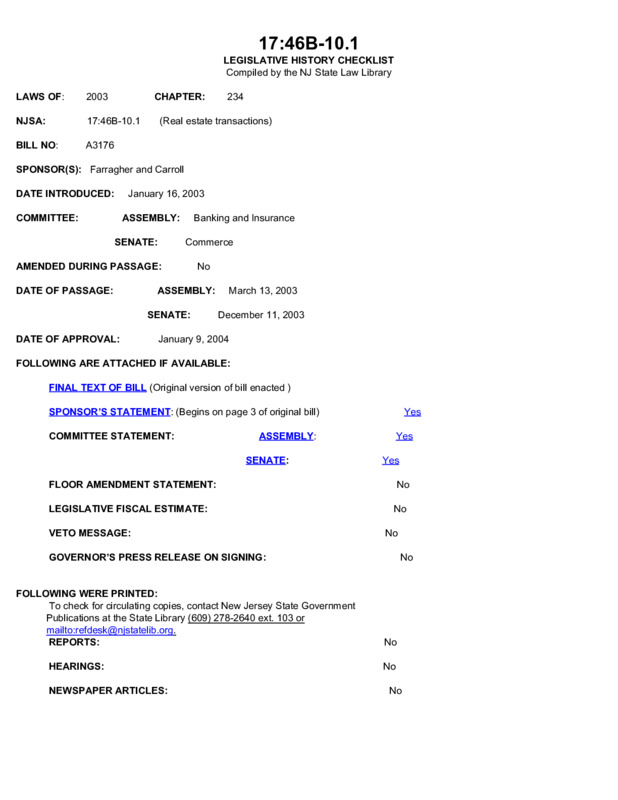 17:46B-10.1
LEGISLATIVE HISTORY CHECKLIST
Compiled by the NJ State Law Library

LAWS OF: 2003 CHAPTER: 234

NJSA: 17:46B-10.1 (Real estate transactions)

BILL NO: A3176

SPONSOR(S): Farragher and Carroll

DATE INTRODUCED: January 16, 2003

COMMITTEE: ASSEMBLY: Banking and Insurance

SENATE: Commerce

AMENDED DURING PASSAGE: No

DATE OF PASSAGE: ASSEMBLY: March 13, 2003

SENATE: December 11, 2003

DATE OF APPROVAL: January 9, 2004

FOLLOWING ARE ATTACHED IF AVAILABLE:

FINAL TEXT OF BILL (Original version of bill enacted )

SPONSOR'S STATEMENT: (Begins on page 3 of original bill) Yes

COMMITTEE STATEMENT: ASSEMBLY: Yes

SENATE: Yes

FLOOR AMENDMENT STATEMENT: No

LEGISLATIVE FISCAL ESTIMATE: No

VETO MESSAGE: No

GOVERNOR'S PRESS RELEASE ON SIGNING: No

FOLLOWING WERE PRINTED:
To check for circulating copies, contact New Jersey State Government Publications at the State Library (609) 278-2640 ext. 103 or mailto:refdesk@njstatelib.org.
REPORTS: No

HEARINGS: No

NEWSPAPER ARTICLES: No